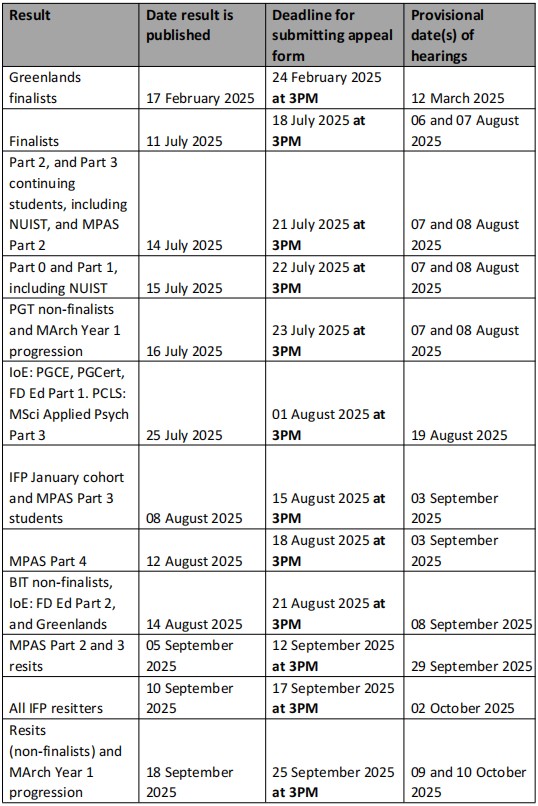 | Result | Date result is published | Deadline for submitting appeal form | Provisional date(s) of hearings |
|---|---|---|---|
| Greenlands finalists | 17 February 2025 | 24 February 2025 at 3PM | 12 March 2025 |
| Finalists | 11 July 2025 | 18 July 2025 at 3PM | 06 and 07 August 2025 |
| Part 2, and Part 3 continuing students, including NUIST, and MPAS Part 2 | 14 July 2025 | 21 July 2025 at 3PM | 07 and 08 August 2025 |
| Part 0 and Part 1, including NUIST | 15 July 2025 | 22 July 2025 at 3PM | 07 and 08 August 2025 |
| PGT non-finalists and MArch Year 1 progression | 16 July 2025 | 23 July 2025 at 3PM | 07 and 08 August 2025 |
| IoE: PGCE, PGCert, FD Ed Part 1. PCLS: MSci Applied Psych Part 3 | 25 July 2025 | 01 August 2025 at 3PM | 19 August 2025 |
| IFP January cohort and MPAS Part 3 students | 08 August 2025 | 15 August 2025 at 3PM | 03 September 2025 |
| MPAS Part 4 | 12 August 2025 | 18 August 2025 at 3PM | 03 September 2025 |
| BIT non-finalists, IoE: FD Ed Part 2, and Greenlands | 14 August 2025 | 21 August 2025 at 3PM | 08 September 2025 |
| MPAS Part 2 and 3 resits | 05 September 2025 | 12 September 2025 at 3PM | 29 September 2025 |
| All IFP resitters | 10 September 2025 | 17 September 2025 at 3PM | 02 October 2025 |
| Resits (non-finalists) and MArch Year 1 progression | 18 September 2025 | 25 September 2025 at 3PM | 09 and 10 October 2025 |